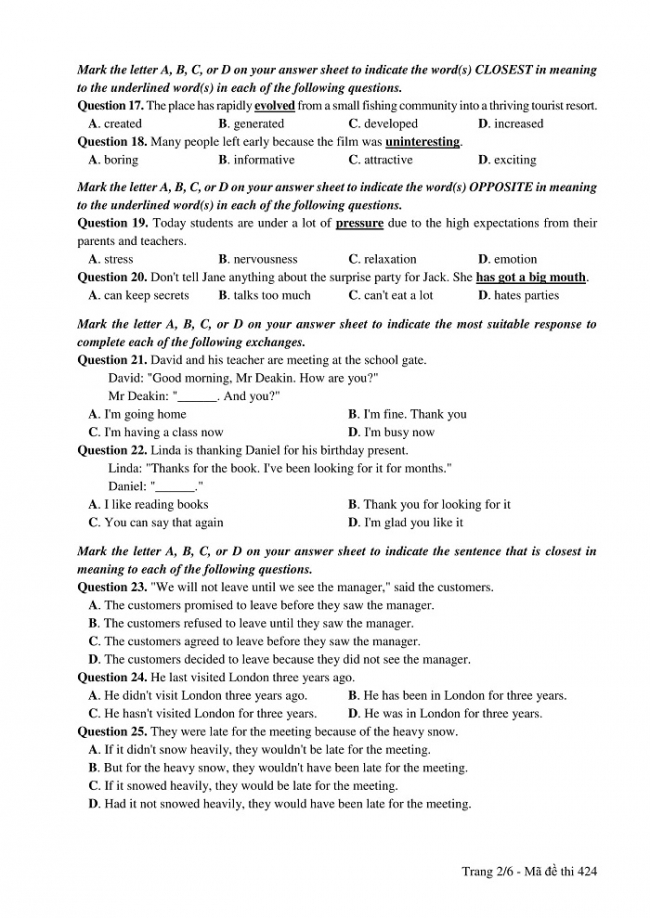 Mark the letter A, B, C, or D on your answer sheet to indicate the word(s) CLOSEST in meaning to the underlined word(s) in each of the following questions.

Question 17. The place has rapidly evolved from a small fishing community into a thriving tourist resort.
A. created B. generated C. developed D. increased

Question 18. Many people left early because the film was uninteresting.
A. boring B. informative C. attractive D. exciting

Mark the letter A, B, C, or D on your answer sheet to indicate the word(s) OPPOSITE in meaning to the underlined word(s) in each of the following questions.

Question 19. Today students are under a lot of pressure due to the high expectations from their parents and teachers.
A. stress B. nervousness C. relaxation D. emotion

Question 20. Don't tell Jane anything about the surprise party for Jack. She has got a big mouth.
A. can keep secrets B. talks too much C. can't eat a lot D. hates parties

Mark the letter A, B, C, or D on your answer sheet to indicate the most suitable response to complete each of the following exchanges.

Question 21. David and his teacher are meeting at the school gate.
David: "Good morning, Mr Deakin. How are you?"
Mr Deakin: "______. And you?"
A. I'm going home B. I'm fine. Thank you
C. I'm having a class now D. I'm busy now

Question 22. Linda is thanking Daniel for his birthday present.
Linda: "Thanks for the book. I've been looking for it for months."
Daniel: "______."
A. I like reading books B. Thank you for looking for it
C. You can say that again D. I'm glad you like it

Mark the letter A, B, C, or D on your answer sheet to indicate the sentence that is closest in meaning to each of the following questions.

Question 23. "We will not leave until we see the manager," said the customers.
A. The customers promised to leave before they saw the manager.
B. The customers refused to leave until they saw the manager.
C. The customers agreed to leave before they saw the manager.
D. The customers decided to leave because they did not see the manager.

Question 24. He last visited London three years ago.
A. He didn't visit London three years ago. B. He has been in London for three years.
C. He hasn't visited London for three years. D. He was in London for three years.

Question 25. They were late for the meeting because of the heavy snow.
A. If it didn't snow heavily, they wouldn't be late for the meeting.
B. But for the heavy snow, they wouldn't have been late for the meeting.
C. If it snowed heavily, they would be late for the meeting.
D. Had it not snowed heavily, they would have been late for the meeting.

Trang 2/6 - Mã đề thi 424